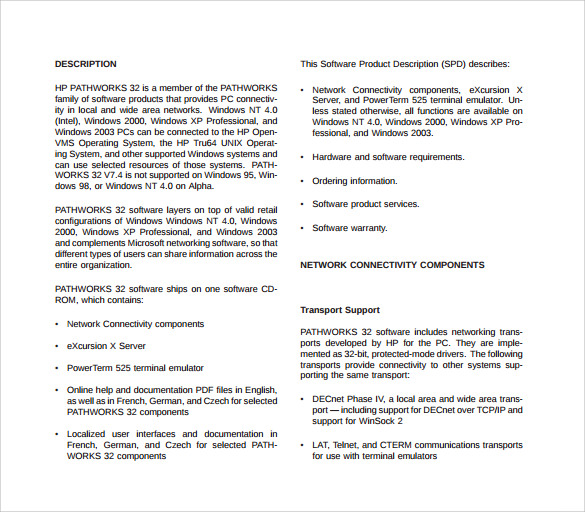 DESCRIPTION

HP PATHWORKS 32 is a member of the PATHWORKS family of software products that provides PC connectivity in local and wide area networks. Windows NT 4.0 (Intel), Windows 2000, Windows XP Professional, and Windows 2003 PCs can be connected to the HP OpenVMS Operating System, the HP Tru64 UNIX Operating System, and other supported Windows systems and can use selected resources of those systems. PATHWORKS 32 V7.4 is not supported on Windows 95, Windows 98, or Windows NT 4.0 on Alpha.

PATHWORKS 32 software layers on top of valid retail configurations of Windows Windows NT 4.0, Windows 2000, Windows XP Professional, and Windows 2003 and complements Microsoft networking software, so that different types of users can share information across the entire organization.

PATHWORKS 32 software ships on one software CD-ROM, which contains:

• Network Connectivity components

• eXcursion X Server

• PowerTerm 525 terminal emulator

• Online help and documentation PDF files in English, as well as in French, German, and Czech for selected PATHWORKS 32 components

• Localized user interfaces and documentation in French, German, and Czech for selected PATHWORKS 32 components

This Software Product Description (SPD) describes:

• Network Connectivity components, eXcursion X Server, and PowerTerm 525 terminal emulator. Unless stated otherwise, all functions are available on Windows NT 4.0, Windows 2000, Windows XP Professional, and Windows 2003.

• Hardware and software requirements.

• Ordering information.

• Software product services.

• Software warranty.

NETWORK CONNECTIVITY COMPONENTS

Transport Support

PATHWORKS 32 software includes networking transports developed by HP for the PC. They are implemented as 32-bit, protected-mode drivers. The following transports provide connectivity to other systems supporting the same transport:

• DECnet Phase IV, a local area and wide area transport — including support for DECnet over TCP/IP and support for WinSock 2

• LAT, Telnet, and CTERM communications transports for use with terminal emulators